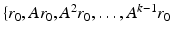 $\{r_0, Ar_0, A^2r_0, \ldots, A^{k-1}r_0$